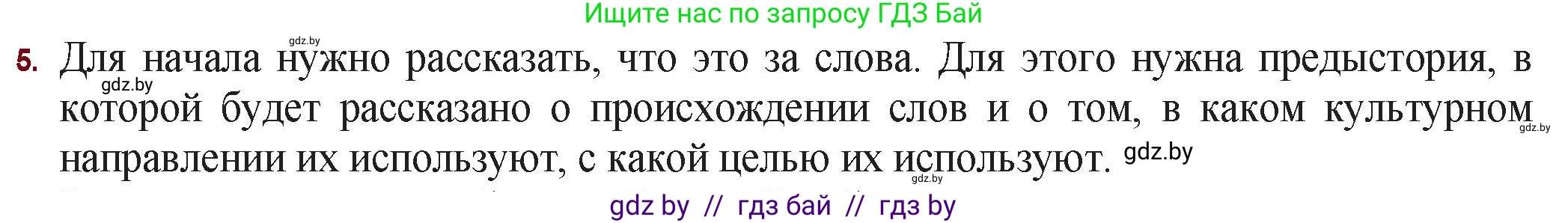 Ищите нас по запросу ГДЗ Бай

gdz.by

5. Для начала нужно рассказать, что это за слова. Для этого нужна предыстория, в которой будет рассказано о происхождении слов и о том, в каком культурном направлении их используют, с какой целью их используют.

gdz.by gdz.by gdz.by gdz.by

gdz by // гдз бай // гдз by